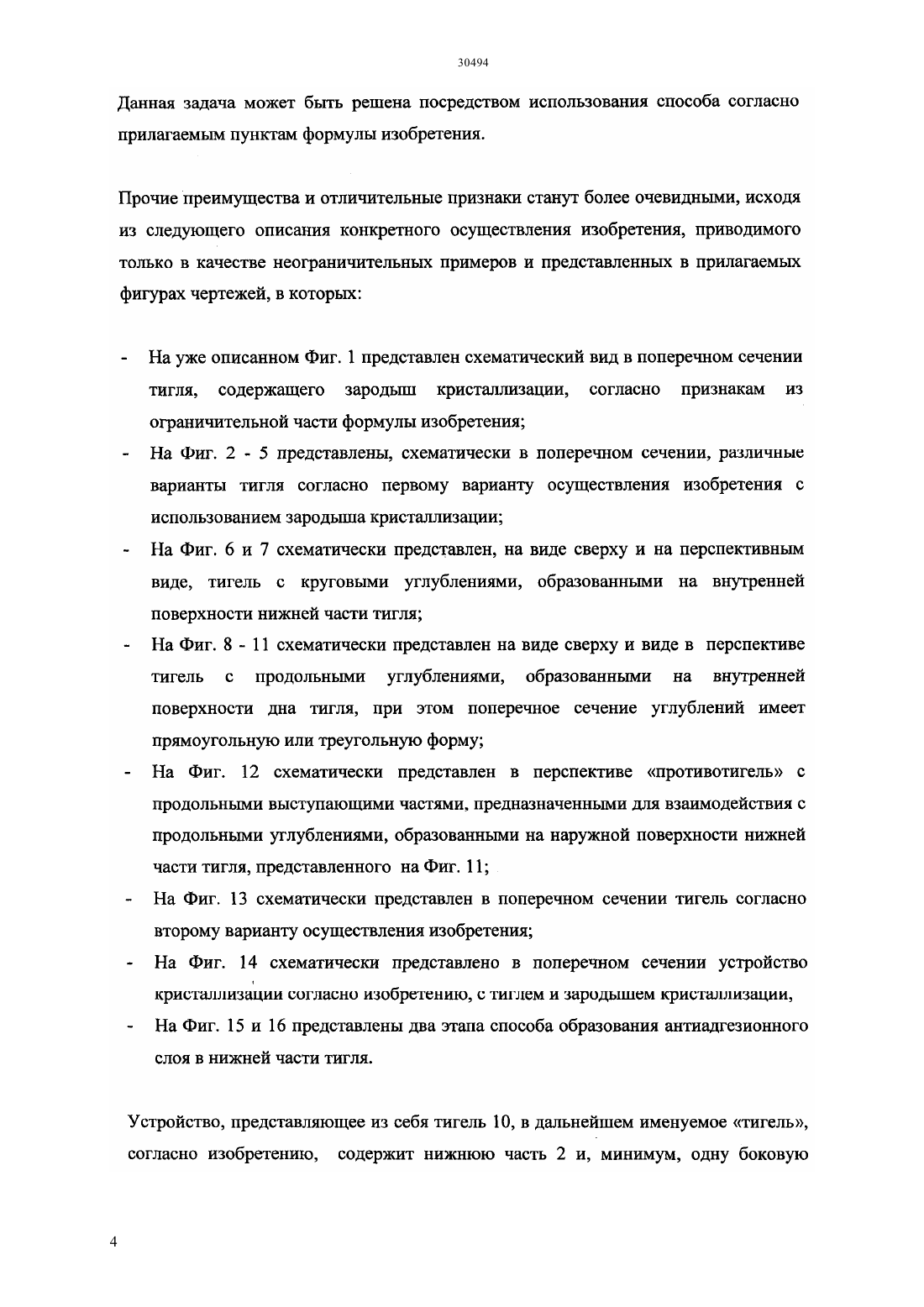 30494

Данная задача может быть решена посредством использования способа согласно прилагаемым пунктам формулы изобретения.

Прочие преимущества и отличительные признаки станут более очевидными, исходя из следующего описания конкретного осуществления изобретения, приводимого только в качестве неограничительных примеров и представленных в прилагаемых фигурах чертежей, в которых:

- На уже описанном Фиг. 1 представлен схематический вид в поперечном сечении тигля, содержащего зародыш кристаллизации, согласно признакам из ограничительной части формулы изобретения;
- На Фиг. 2 - 5 представлены, схематически в поперечном сечении, различные варианты тигля согласно первому варианту осуществления изобретения с использованием зародыша кристаллизации;
- На Фиг. 6 и 7 схематически представлен, на виде сверху и на перспективным виде, тигель с круговыми углублениями, образованными на внутренней поверхности нижней части тигля;
- На Фиг. 8 - 11 схематически представлен на виде сверху и виде в перспективе тигель с продольными углублениями, образованными на внутренней поверхности дна тигля, при этом поперечное сечение углублений имеет прямоугольную или треугольную форму;
- На Фиг. 12 схематически представлен в перспективе «противотигель» с продольными выступающими частями, предназначенными для взаимодействия с продольными углублениями, образованными на наружной поверхности нижней части тигля, представленного на Фиг. 11;
- На Фиг. 13 схематически представлен в поперечном сечении тигель согласно второму варианту осуществления изобретения;
- На Фиг. 14 схематически представлено в поперечном сечении устройство кристаллизации согласно изобретению, с тиглем и зародышем кристаллизации,
- На Фиг. 15 и 16 представлены два этапа способа образования антиадгезионного слоя в нижней части тигля.

Устройство, представляющее из себя тигель 10, в дальнейшем именуемое «тигель», согласно изобретению, содержит нижнюю часть 2 и, минимум, одну боковую

4